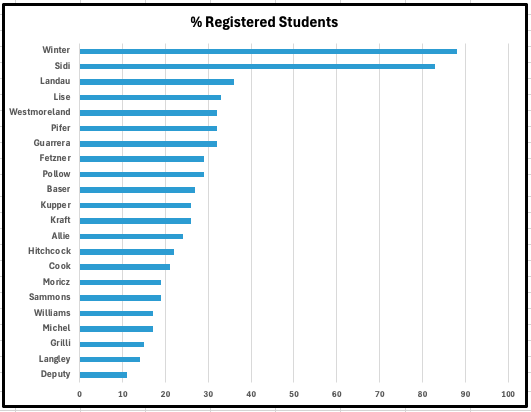 % Registered Students

Winter
Sidi
Landau
Lise
Westmoreland
Pifer
Guarrera
Fetzner
Pollow
Baser
Kupper
Kraft
Allie
Hitchcock
Cook
Moricz
Sammons
Williams
Michel
Grilli
Langley
Deputy

0 10 20 30 40 50 60 70 80 90 100